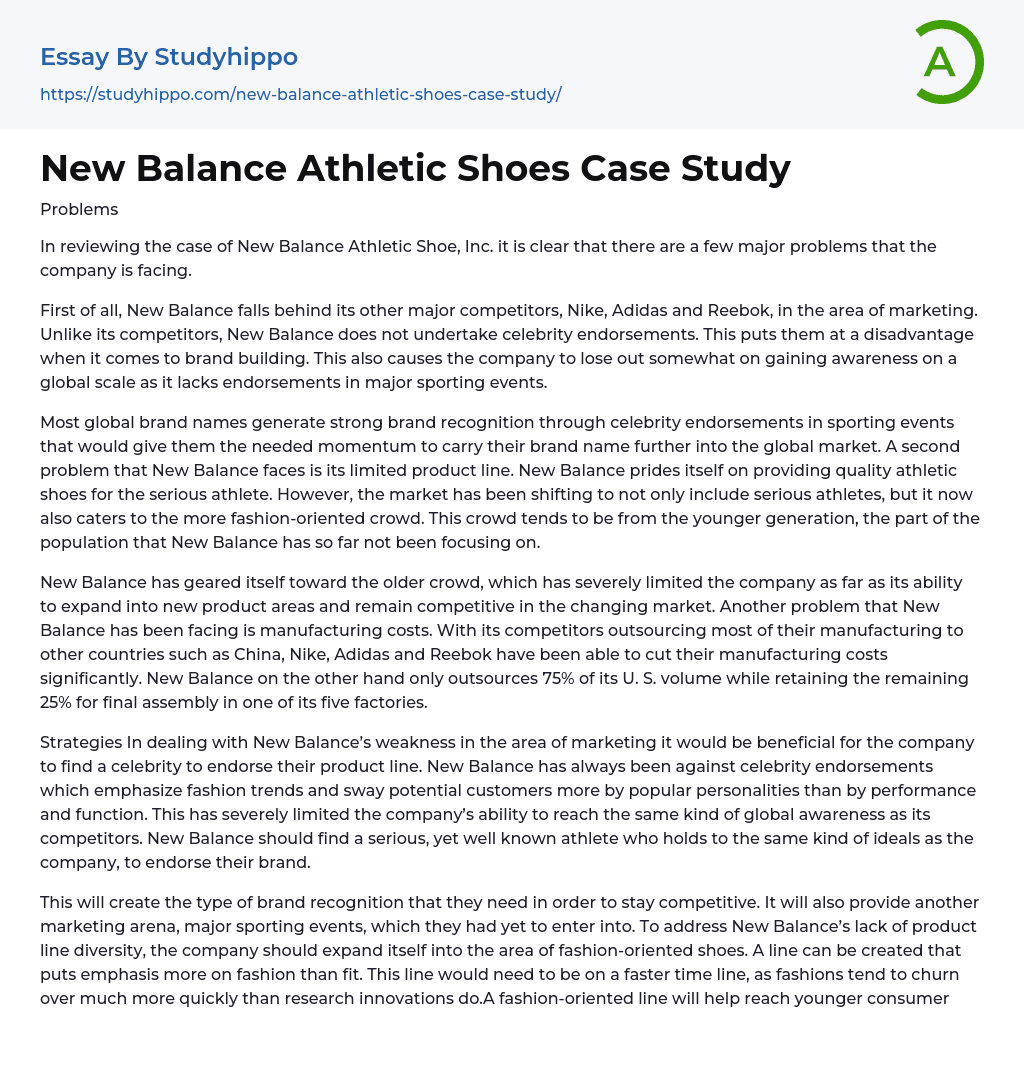 Essay By Studyhippo
https://studyhippo.com/new-balance-athletic-shoes-case-study/

A

New Balance Athletic Shoes Case Study

Problems

In reviewing the case of New Balance Athletic Shoe, Inc. it is clear that there are a few major problems that the company is facing.

First of all, New Balance falls behind its other major competitors, Nike, Adidas and Reebok, in the area of marketing. Unlike its competitors, New Balance does not undertake celebrity endorsements. This puts them at a disadvantage when it comes to brand building. This also causes the company to lose out somewhat on gaining awareness on a global scale as it lacks endorsements in major sporting events.

Most global brand names generate strong brand recognition through celebrity endorsements in sporting events that would give them the needed momentum to carry their brand name further into the global market. A second problem that New Balance faces is its limited product line. New Balance prides itself on providing quality athletic shoes for the serious athlete. However, the market has been shifting to not only include serious athletes, but it now also caters to the more fashion-oriented crowd. This crowd tends to be from the younger generation, the part of the population that New Balance has so far not been focusing on.

New Balance has geared itself toward the older crowd, which has severely limited the company as far as its ability to expand into new product areas and remain competitive in the changing market. Another problem that New Balance has been facing is manufacturing costs. With its competitors outsourcing most of their manufacturing to other countries such as China, Nike, Adidas and Reebok have been able to cut their manufacturing costs significantly. New Balance on the other hand only outsources 75% of its U. S. volume while retaining the remaining 25% for final assembly in one of its five factories.

Strategies In dealing with New Balance's weakness in the area of marketing it would be beneficial for the company to find a celebrity to endorse their product line. New Balance has always been against celebrity endorsements which emphasize fashion trends and sway potential customers more by popular personalities than by performance and function. This has severely limited the company's ability to reach the same kind of global awareness as its competitors. New Balance should find a serious, yet well known athlete who holds to the same kind of ideals as the company, to endorse their brand.

This will create the type of brand recognition that they need in order to stay competitive. It will also provide another marketing arena, major sporting events, which they had yet to enter into. To address New Balance's lack of product line diversity, the company should expand itself into the area of fashion-oriented shoes. A line can be created that puts emphasis more on fashion than fit. This line would need to be on a faster time line, as fashions tend to churn over much more quickly than research innovations do.A fashion-oriented line will help reach younger consumer